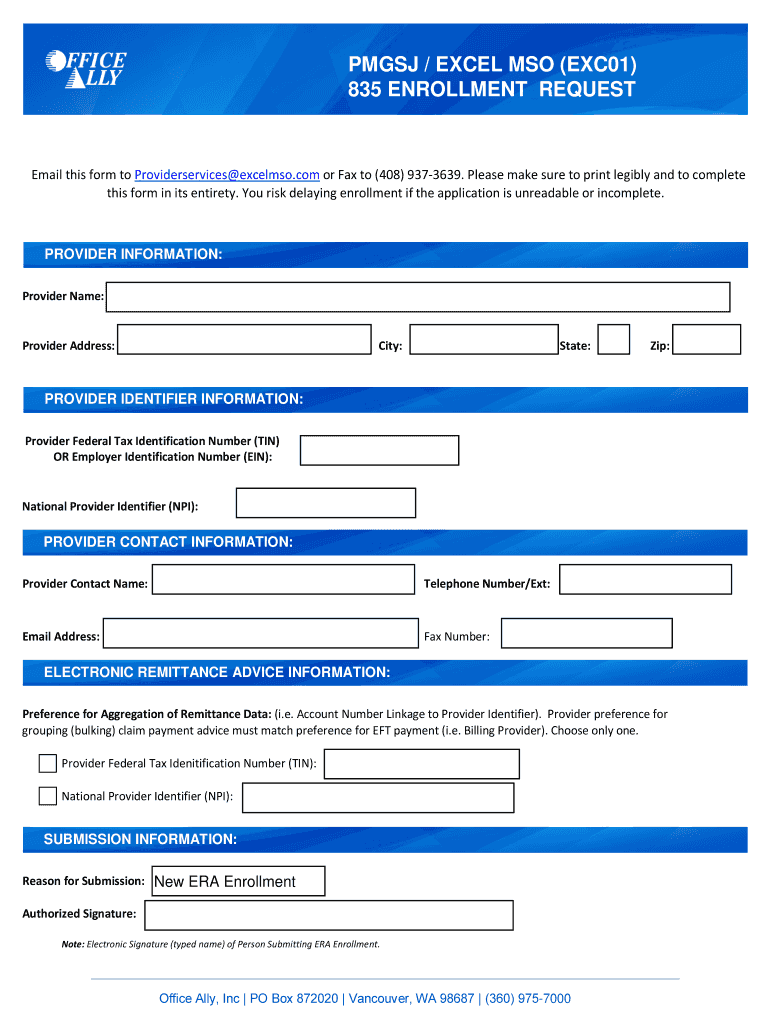 OFFICE ALLY

PMGSJ / EXCEL MSO (EXC01)
835 ENROLLMENT REQUEST

Email this form to Providerservices@excelmso.com or Fax to (408) 937-3639. Please make sure to print legibly and to complete this form in its entirety. You risk delaying enrollment if the application is unreadable or incomplete.

PROVIDER INFORMATION:

Provider Name:

Provider Address: City: State: Zip:

PROVIDER IDENTIFIER INFORMATION:

Provider Federal Tax Identification Number (TIN)
OR Employer Identification Number (EIN):

National Provider Identifier (NPI):

PROVIDER CONTACT INFORMATION:

Provider Contact Name: Telephone Number/Ext:

Email Address: Fax Number:

ELECTRONIC REMITTANCE ADVICE INFORMATION:

Preference for Aggregation of Remittance Data: (i.e. Account Number Linkage to Provider Identifier). Provider preference for grouping (bulking) claim payment advice must match preference for EFT payment (i.e. Billing Provider). Choose only one.

Provider Federal Tax Idenitification Number (TIN):

National Provider Identifier (NPI):

SUBMISSION INFORMATION:

Reason for Submission: New ERA Enrollment

Authorized Signature:

Note: Electronic Signature (typed name) of Person Submitting ERA Enrollment.

Office Ally, Inc | PO Box 872020 | Vancouver, WA 98687 | (360) 975-7000